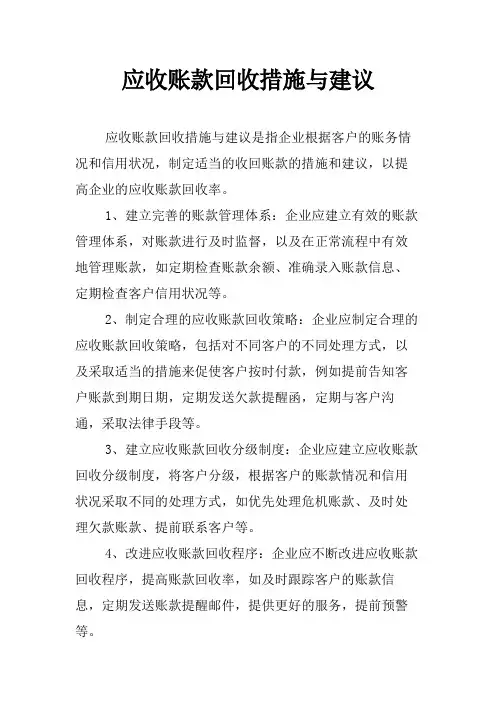 应收账款回收措施与建议

应收账款回收措施与建议是指企业根据客户的账务情况和信用状况，制定适当的收回账款的措施和建议，以提高企业的应收账款回收率。

1、建立完善的账款管理体系：企业应建立有效的账款管理体系，对账款进行及时监督，以及在正常流程中有效地管理账款，如定期检查账款余额、准确录入账款信息、定期检查客户信用状况等。

2、制定合理的应收账款回收策略：企业应制定合理的应收账款回收策略，包括对不同客户的不同处理方式，以及采取适当的措施来促使客户按时付款，例如提前告知客户账款到期日期，定期发送欠款提醒函，定期与客户沟通，采取法律手段等。

3、建立应收账款回收分级制度：企业应建立应收账款回收分级制度，将客户分级，根据客户的账款情况和信用状况采取不同的处理方式，如优先处理危机账款、及时处理欠款账款、提前联系客户等。

4、改进应收账款回收程序：企业应不断改进应收账款回收程序，提高账款回收率，如及时跟踪客户的账款信息，定期发送账款提醒邮件，提供更好的服务，提前预警等。